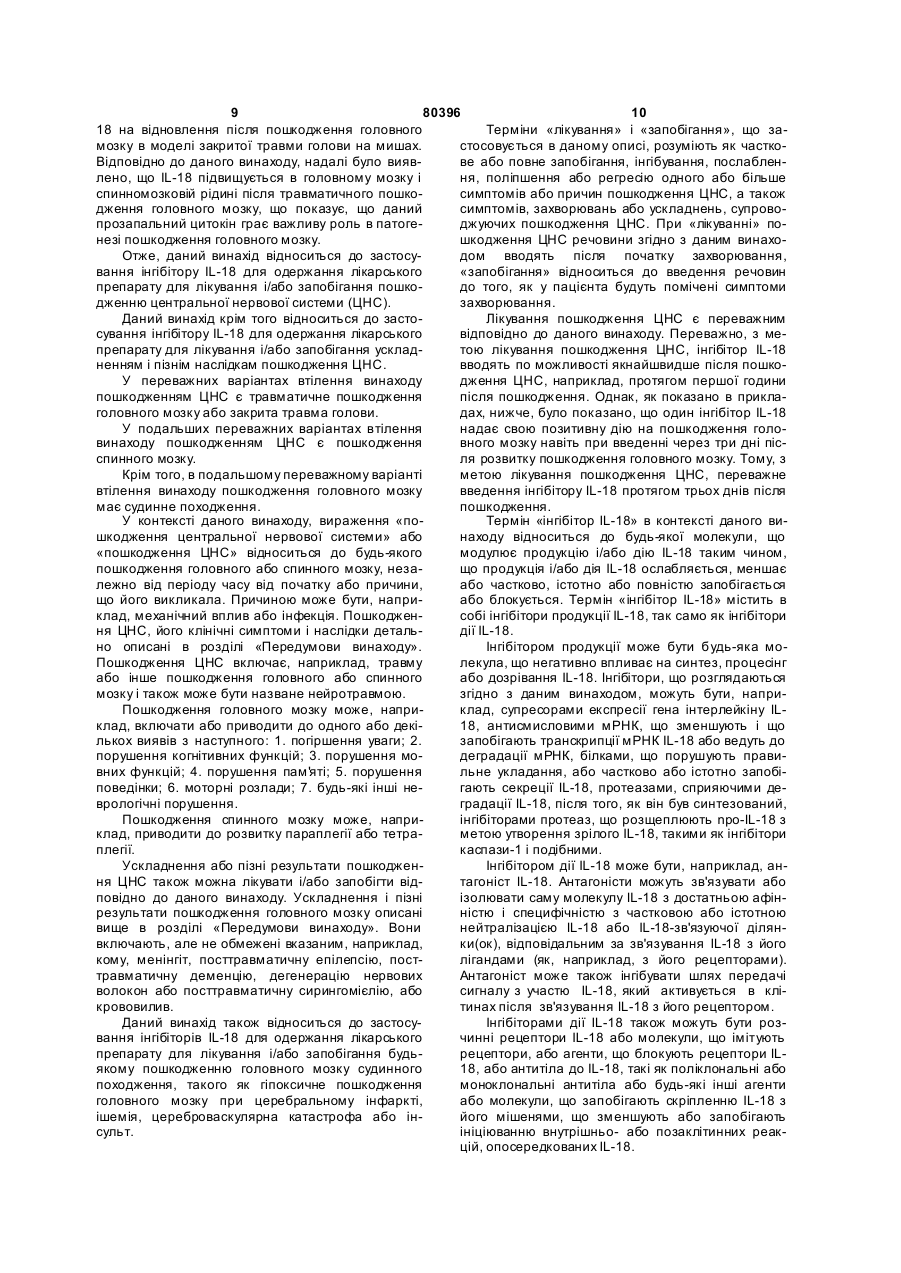 9 80396 10

18 на відновлення після пошкодження головного мозку в моделі закритої травми голови на мишах. Відповідно до даного винаходу, надалі було виявлено, що IL-18 підвищується в головному мозку і спинномозковій рідині після травматичного пошкодження головного мозку, що показує, що даний прозапальний цитокін грає важливу роль в патогенезі пошкодження головного мозку.

Отже, даний винахід відноситься до застосування інгібітору IL-18 для одержання лікарського препарату для лікування і/або запобігання пошкодженню центральної нервової системи (ЦНС).

Даний винахід крім того відноситься до застосування інгібітору IL-18 для одержання лікарського препарату для лікування і/або запобігання ускладненням і пізнім наслідкам пошкодження ЦНС.

У переважних варіантах втілення винаходу пошкодженням ЦНС є травматичне пошкодження головного мозку або закрита травма голови.

У подальших переважних варіантах втілення винаходу пошкодженням ЦНС є пошкодження спинного мозку.

Крім того, в подальшому переважному варіанті втілення винаходу пошкодження головного мозку має судинне походження.

У контексті даного винаходу, вираження «пошкодження центральної нервової системи» або «пошкодження ЦНС» відноситься до будь-якого пошкодження головного або спинного мозку, незалежно від періоду часу від початку або причини, що його викликала. Причиною може бути, наприклад, механічний вплив або інфекція. Пошкодження ЦНС, його клінічні симптоми і наслідки детально описані в розділі «Передумови винаходу». Пошкодження ЦНС включає, наприклад, травму або інше пошкодження головного або спинного мозку і також може бути назване нейротравмою.

Пошкодження головного мозку може, наприклад, включати або приводити до одного або декількох виявів з наступного: 1. погіршення уваги; 2. порушення когнітивних функцій; 3. порушення мовних функцій; 4. порушення пам'яті; 5. порушення поведінки; 6. моторні розлади; 7. будь-які інші неврологічні порушення.

Пошкодження спинного мозку може, наприклад, приводити до розвитку параплегії або тетраплегії.

Ускладнення або пізні результати пошкодження ЦНС також можна лікувати і/або запобігти відповідно до даного винаходу. Ускладнення і пізні результати пошкодження головного мозку описані вище в розділі «Передумови винаходу». Вони включають, але не обмежені вказаним, наприклад, кому, менінгіт, посттравматичну епілепсію, посттравматичну деменцію, дегенерацію нервових волокон або посттравматичну сирингомієлію, або крововилив.

Даний винахід також відноситься до застосування інгібіторів IL-18 для одержання лікарського препарату для лікування і/або запобігання будь-якому пошкодженню головного мозку судинного походження, такого як гіпоксичне пошкодження головного мозку при церебральному інфаркті, ішемія, цереброваскулярна катастрофа або інсульт.

Терміни «лікування» і «запобігання», що застосовується в даному описі, розуміють як часткове або повне запобігання, інгібування, послаблення, поліпшення або регресію одного або більше симптомів або причин пошкодження ЦНС, а також симптомів, захворювань або ускладнень, супроводжуючих пошкодження ЦНС. При «лікуванні» пошкодження ЦНС речовини згідно з даним винаходом вводять після початку захворювання, «запобігання» відноситься до введення речовин до того, як у пацієнта будуть помічені симптоми захворювання.

Лікування пошкодження ЦНС є переважним відповідно до даного винаходу. Переважно, з метою лікування пошкодження ЦНС, інгібітор IL-18 вводять по можливості якнайшвидше після пошкодження ЦНС, наприклад, протягом першої години після пошкодження. Однак, як показано в прикладах, нижче, було показано, що один інгібітор IL-18 надає свою позитивну дію на пошкодження головного мозку навіть при введенні через три дні після розвитку пошкодження головного мозку. Тому, з метою лікування пошкодження ЦНС, переважне введення інгібітору IL-18 протягом трьох днів після пошкодження.

Термін «інгібітор IL-18» в контексті даного винаходу відноситься до будь-якої молекули, що модулює продукцію і/або дію IL-18 таким чином, що продукція і/або дія IL-18 ослабляється, меншає або частково, істотно або повністю запобігається або блокується. Термін «інгібітор IL-18» містить в собі інгібітори продукції IL-18, так само як інгібітори дії IL-18.

Інгібітором продукції може бути будь-яка молекула, що негативно впливає на синтез, процесінг або дозрівання IL-18. Інгібітори, що розглядаються згідно з даним винаходом, можуть бути, наприклад, супресорами експресії гена інтерлейкіну IL-18, антисмисловими мРНК, що зменшують і що запобігають транскрипції мРНК IL-18 або ведуть до деградації мРНК, білками, що порушують правильне укладання, або частково або істотно запобігають секреції IL-18, протеазами, сприяючими деградації IL-18, після того, як він був синтезований, інгібіторами протеаз, що розщеплюють про-IL-18 з метою утворення зрілого IL-18, такими як інгібітори каспази-1 і подібними.

Інгібітором дії IL-18 може бути, наприклад, антагоніст IL-18. Антагоністи можуть зв'язувати або ізолювати саму молекулу IL-18 з достатньою афінністю і специфічністю з частковою або істотною нейтралізацією IL-18 або IL-18-зв'язуючої ділянки(ок), відповідальним за зв'язування IL-18 з його лігандами (як, наприклад, з його рецепторами). Антагоніст може також інгібувати шлях передачі сигналу з участю IL-18, який активується в клітинах після зв'язування IL-18 з його рецептором.

Інгібіторами дії IL-18 також можуть бути розчинні рецептори IL-18 або молекули, що імітують рецептори, або агенти, що блокують рецептори IL-18, або антитіла до IL-18, такі як поліклональні або моноклональні антитіла або будь-які інші агенти або молекули, що запобігають скріпленню IL-18 з його мішенями, що зменшують або запобігають ініціюванню внутрішньо- або позаклітинних реакцій, опосередкованих IL-18.